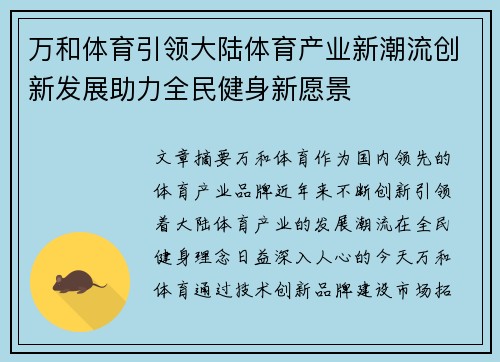 万和体育引领大陆体育产业新潮流创新发展助力全民健身新愿景

文章摘要万和体育作为国内领先的体育产业品牌近年来不断创新引领着大陆体育产业的发展潮流在全民健身理念日益深入人心的今天万和体育通过技术创新品牌建设市场拓